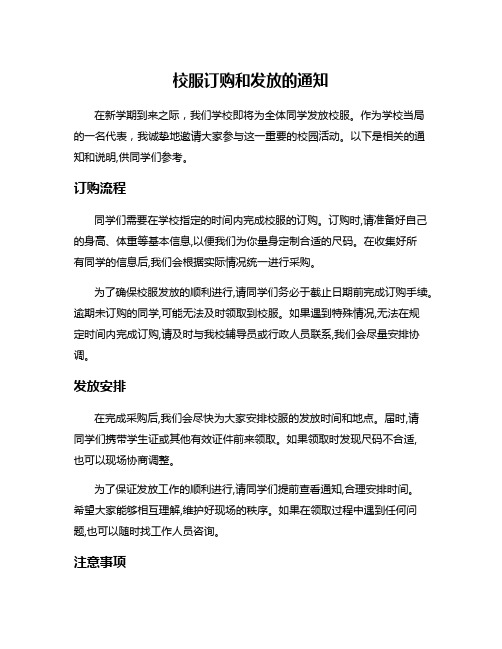 校服订购和发放的通知

在新学期到来之际，我们学校即将为全体同学发放校服。作为学校当局的一名代表，我诚挚地邀请大家参与这一重要的校园活动。以下是相关的通知和说明,供同学们参考。

订购流程

同学们需要在学校指定的时间内完成校服的订购。订购时,请准备好自己的身高、体重等基本信息,以便我们为你量身定制合适的尺码。在收集好所有同学的信息后,我们会根据实际情况统一进行采购。

为了确保校服发放的顺利进行,请同学们务必于截止日期前完成订购手续。逾期未订购的同学,可能无法及时领取到校服。如果遇到特殊情况,无法在规定时间内完成订购,请及时与我校辅导员或行政人员联系,我们会尽量安排协调。

发放安排

在完成采购后,我们会尽快为大家安排校服的发放时间和地点。届时,请同学们携带学生证或其他有效证件前来领取。如果领取时发现尺码不合适,也可以现场协商调整。

为了保证发放工作的顺利进行,请同学们提前查看通知,合理安排时间。希望大家能够相互理解,维护好现场的秩序。如果在领取过程中遇到任何问题,也可以随时找工作人员咨询。

注意事项